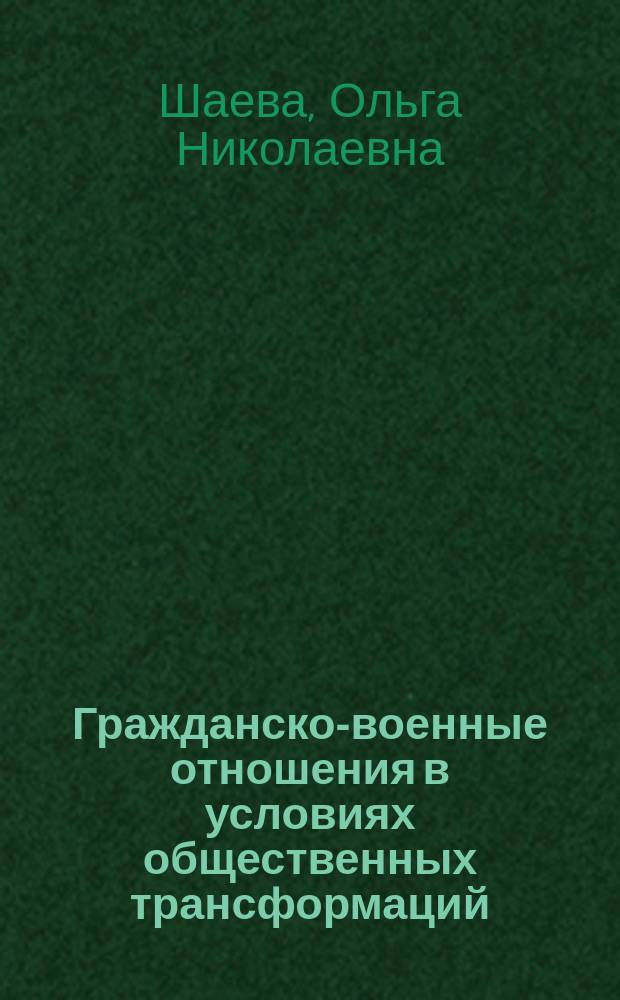 Шаева, Ольга Николаевна

Гражданско-военные отношения в условиях общественных трансформаций